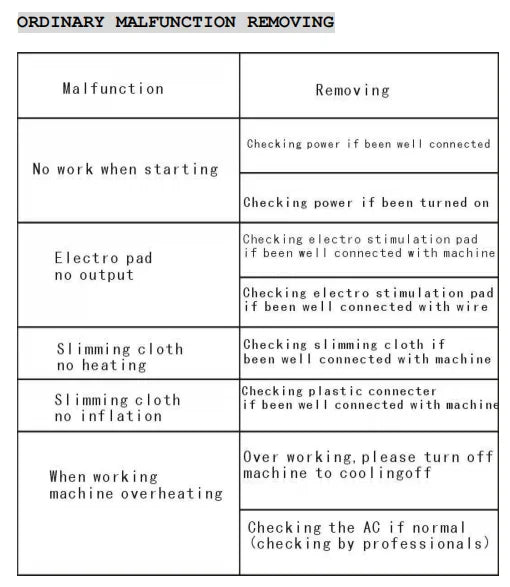 ORDINARY MALFUNCTION REMOVING

| Malfunction | Removing |
|---|---|
| No work when starting | Checking power if been well connected |
| | Checking power if been turned on |
| Electro pad no output | Checking electro stimulation pad if been well connected with machine |
| | Checking electro stimulation pad if been well connected with wire |
| Slimming cloth no heating | Checking slimming cloth if been well connected with machine |
| Slimming cloth no inflation | Checking plastic connecter if been well connected with machine |
| When working machine overheating | Over working, please turn off machine to coolingoff |
| | Checking the AC if normal (checking by professionals) |